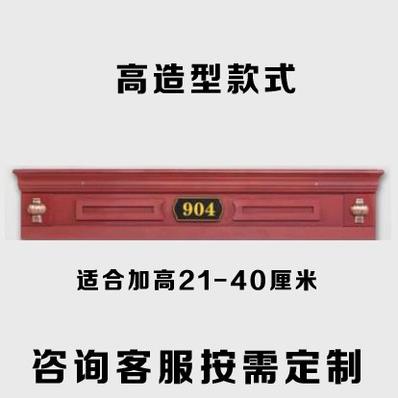 高造型款式

904

适合加高21-40厘米

咨询客服按需定制